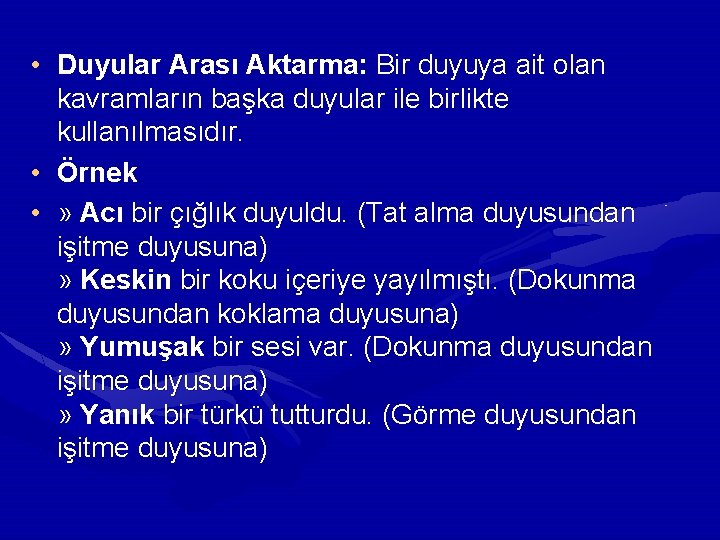 • Duyular Arası Aktarma: Bir duyuya ait olan kavramların başka duyular ile birlikte kullanılmasıdır.

• Örnek

• » Acı bir çığlık duyuldu. (Tat alma duyusundan işitme duyusuna)
» Keskin bir koku içeriye yayılmıştı. (Dokunma duyusundan koklama duyusuna)
» Yumuşak bir sesi var. (Dokunma duyusundan işitme duyusuna)
» Yanık bir türkü tutturdu. (Görme duyusundan işitme duyusuna)